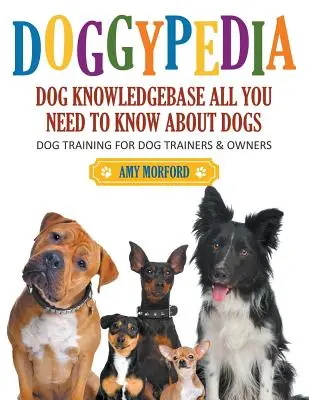 DOGGYPEDIA

DOG KNOWLEDGEBASE ALL YOU NEED TO KNOW ABOUT DOGS

DOG TRAINING FOR DOG TRAINERS & OWNERS

AMY MORFORD